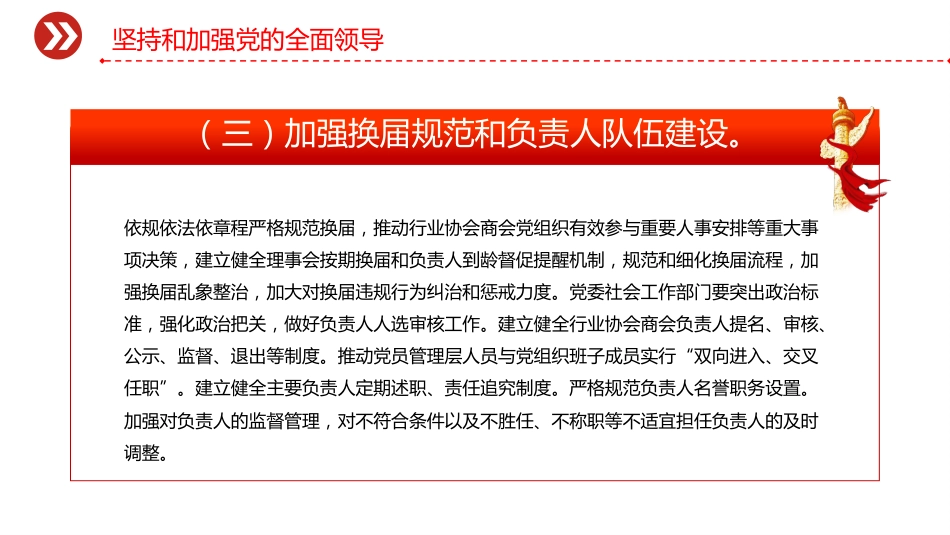 坚持和加强党的全面领导

（三）加强换届规范和负责人队伍建设。

依规依法依章程严格规范换届，推动行业协会商会党组织有效参与重要人事安排等重大事项决策，建立健全理事会按期换届和负责人到龄督促提醒机制，规范和细化换届流程，加强换届乱象整治，加大对换届违规行为纠治和惩戒力度。党委社会工作部门要突出政治标准，强化政治把关，做好负责人人选审核工作。建立健全行业协会商会负责人提名、审核、公示、监督、退出等制度。推动党员管理层人员与党组织班子成员实行“双向进入、交叉任职”。建立健全主要负责人定期述职、责任追究制度。严格规范负责人名誉职务设置。加强对负责人的监督管理，对不符合条件以及不胜任、不称职等不适宜担任负责人的及时调整。